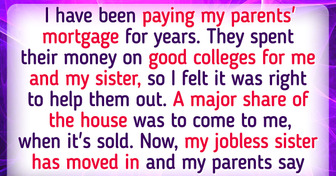 I have been paying my parents' mortgage for years. They spent their money on good colleges for me and my sister, so I felt it was right to help them out. A major share of the house was to come to me, when it's sold. Now, my jobless sister has moved in and my parents say